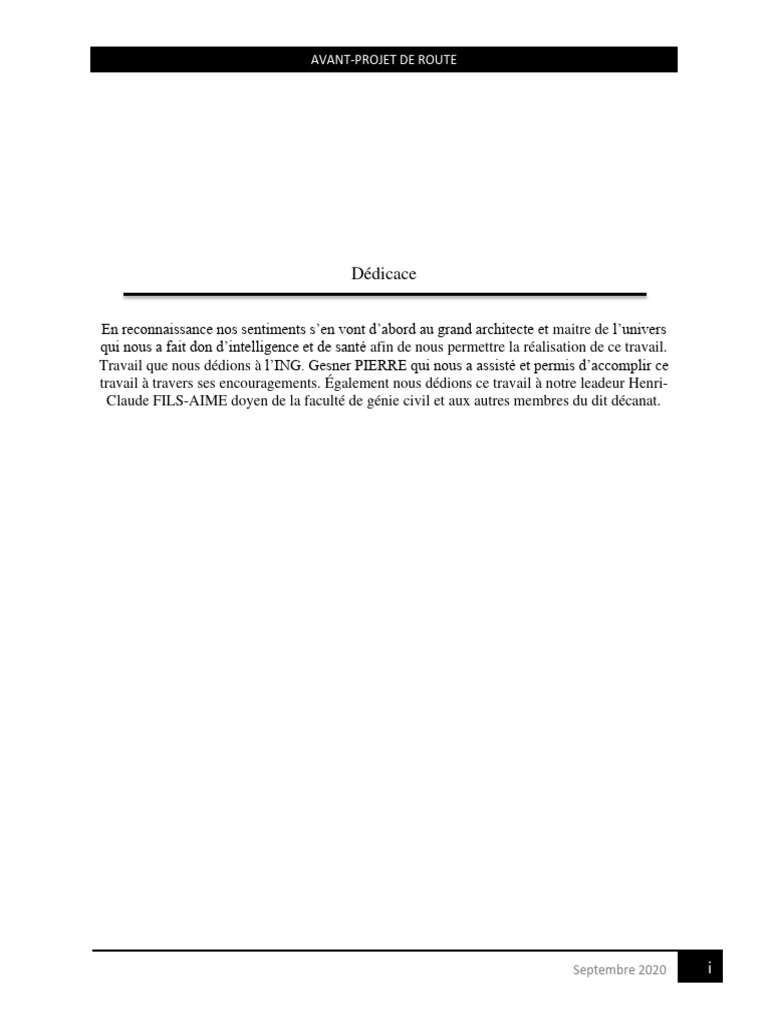 AVANT-PROJET DE ROUTE

Dédicace

En reconnaissance nos sentiments s'en vont d'abord au grand architecte et maitre de l'univers qui nous a fait don d'intelligence et de santé afin de nous permettre la réalisation de ce travail. Travail que nous dédions à l'ING. Gesner PIERRE qui nous a assisté et permis d'accomplir ce travail à travers ses encouragements. Également nous dédions ce travail à notre leadeur Henri-Claude FILS-AIME doyen de la faculté de génie civil et aux autres membres du dit décanat.

Septembre 2020 i